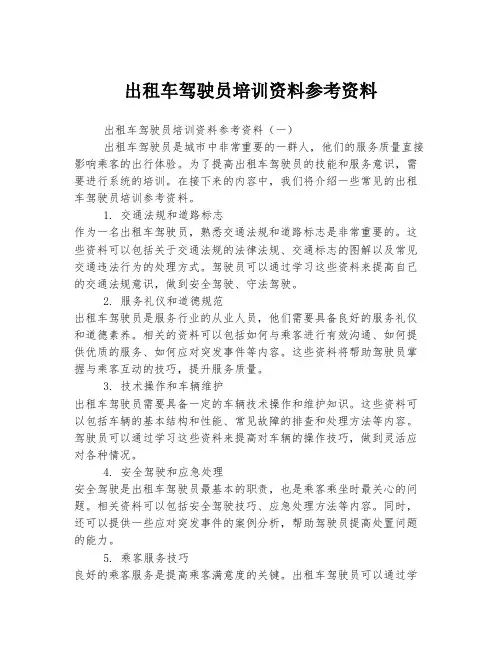 出租车驾驶员培训资料参考资料

出租车驾驶员培训资料参考资料（一）

出租车驾驶员是城市中非常重要的一群人，他们的服务质量直接影响乘客的出行体验。为了提高出租车驾驶员的技能和服务意识，需要进行系统的培训。在接下来的内容中，我们将介绍一些常见的出租车驾驶员培训参考资料。

1. 交通法规和道路标志

作为一名出租车驾驶员，熟悉交通法规和道路标志是非常重要的。这些资料可以包括关于交通法规的法律法规、交通标志的图解以及常见交通违法行为的处理方式。驾驶员可以通过学习这些资料来提高自己的交通法规意识，做到安全驾驶、守法驾驶。

2. 服务礼仪和道德规范

出租车驾驶员是服务行业的从业人员，他们需要具备良好的服务礼仪和道德素养。相关的资料可以包括如何与乘客进行有效沟通、如何提供优质的服务、如何应对突发事件等内容。这些资料将帮助驾驶员掌握与乘客互动的技巧，提升服务质量。

3. 技术操作和车辆维护

出租车驾驶员需要具备一定的车辆技术操作和维护知识。这些资料可以包括车辆的基本结构和性能、常见故障的排查和处理方法等内容。驾驶员可以通过学习这些资料来提高对车辆的操作技巧，做到灵活应对各种情况。

4. 安全驾驶和应急处理

安全驾驶是出租车驾驶员最基本的职责，也是乘客乘坐时最关心的问题。相关资料可以包括安全驾驶技巧、应急处理方法等内容。同时，还可以提供一些应对突发事件的案例分析，帮助驾驶员提高处置问题的能力。

5. 乘客服务技巧

良好的乘客服务是提高乘客满意度的关键。出租车驾驶员可以通过学